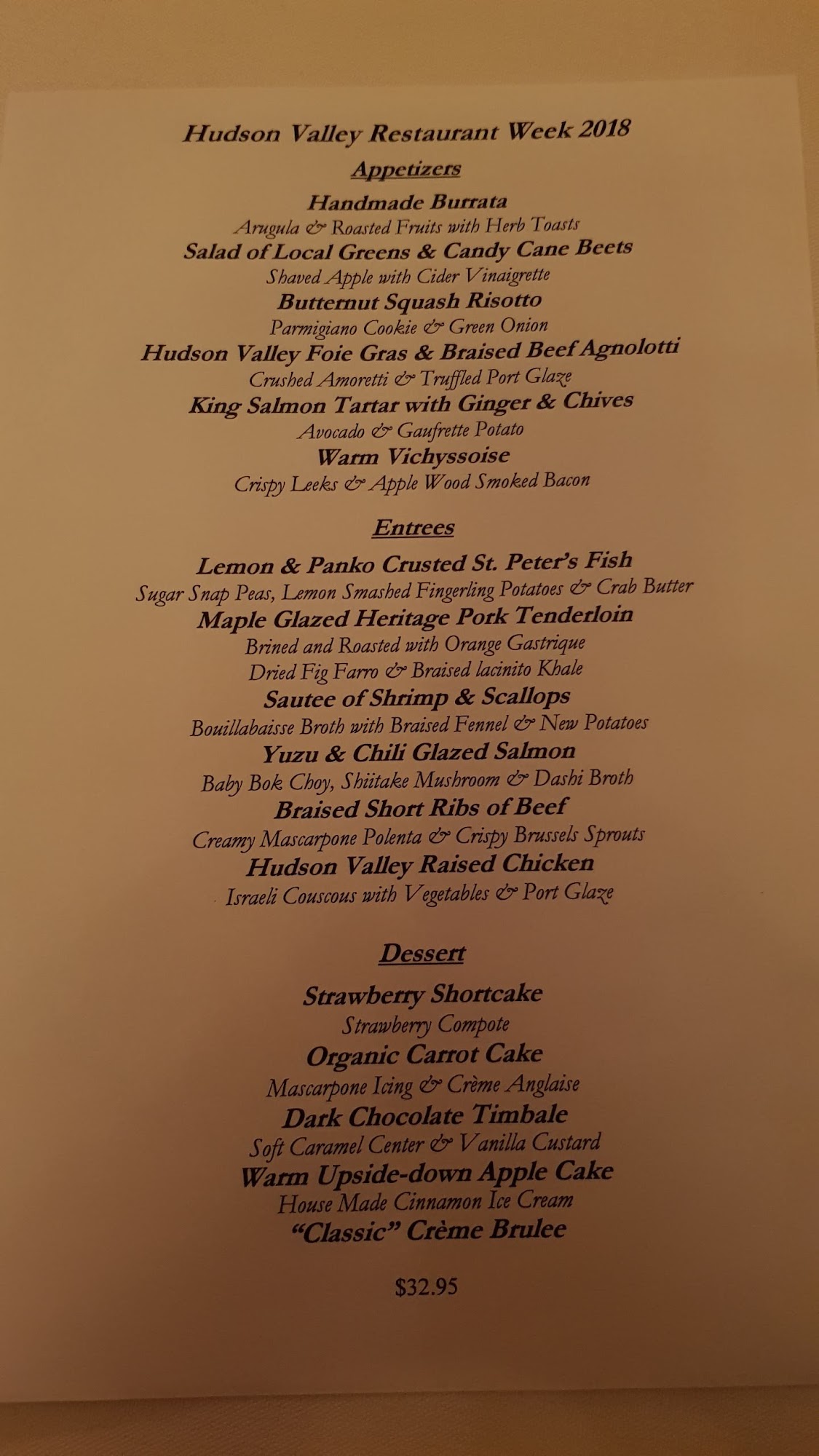 Hudson Valley Restaurant Week 2018

Appetizers

Handmade Burrata
Arugula & Roasted Fruits with Herb Toasts
Salad of Local Greens & Candy Cane Beets
Shaved Apple with Cider Vinaigrette
Butternut Squash Risotto
Parmigiano Cookie & Green Onion
Hudson Valley Foie Gras & Braised Beef Agnolotti
Crushed Amoretti & Truffled Port Glaze
King Salmon Tartar with Ginger & Chives
Avocado & Gaufrette Potato
Warm Vichyssoise
Crispy Leeks & Apple Wood Smoked Bacon

Entrees

Lemon & Panko Crusted St. Peter's Fish
Sugar Snap Peas, Lemon Smashed Fingerling Potatoes & Crab Butter
Maple Glazed Heritage Pork Tenderloin
Brined and Roasted with Orange Gastrique
Dried Fig Farro & Braised lacinito Khale
Sautee of Shrimp & Scallops
Bouillabaisse Broth with Braised Fennel & New Potatoes
Yuzu & Chili Glazed Salmon
Baby Bok Choy, Shiitake Mushroom & Dashi Broth
Braised Short Ribs of Beef
Creamy Mascarpone Polenta & Crispy Brussels Sprouts
Hudson Valley Raised Chicken
Israeli Couscous with Vegetables & Port Glaze

Dessert

Strawberry Shortcake
Strawberry Compote
Organic Carrot Cake
Mascarpone Icing & Crème Anglaise
Dark Chocolate Timbale
Soft Caramel Center & Vanilla Custard
Warm Upside-down Apple Cake
House Made Cinnamon Ice Cream
"Classic" Crème Brulee

$32.95